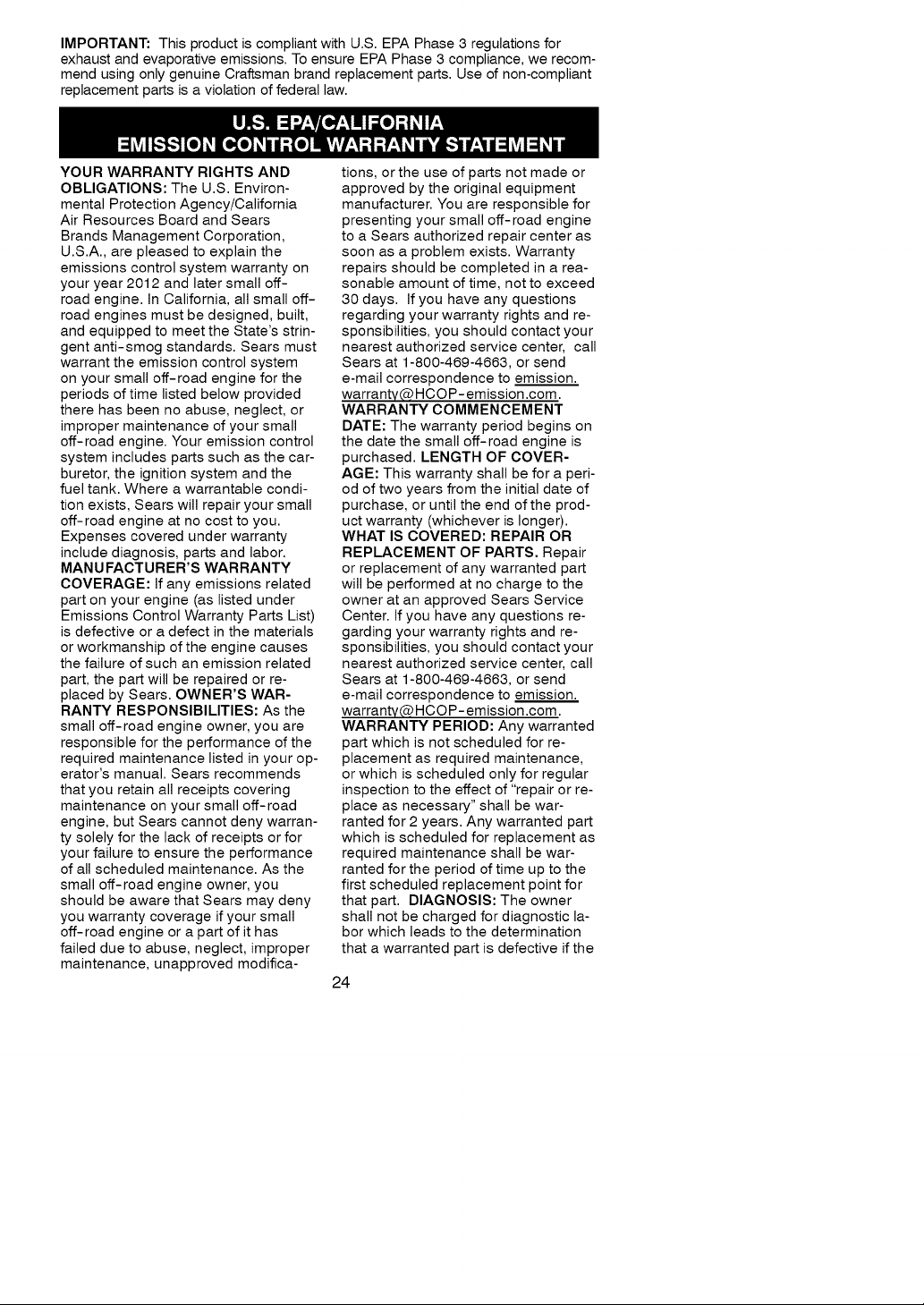 IMPORTANT: This product is compliant with U.S. EPA Phase 3 regulations for exhaust and evaporative emissions. To ensure EPA Phase 3 compliance, we recommend using only genuine Craftsman brand replacement parts. Use of non-compliant replacement parts is a violation of federal law.

U.S. EPA/CALIFORNIA
EMISSION CONTROL WARRANTY STATEMENT

YOUR WARRANTY RIGHTS AND OBLIGATIONS: The U.S. Environmental Protection Agency/California Air Resources Board and Sears Brands Management Corporation, U.S.A., are pleased to explain the emissions control system warranty on your year 2012 and later small off-road engine. In California, all small off-road engines must be designed, built, and equipped to meet the State's stringent anti-smog standards. Sears must warrant the emission control system on your small off-road engine for the periods of time listed below provided there has been no abuse, neglect, or improper maintenance of your small off-road engine. Your emission control system includes parts such as the carburetor, the ignition system and the fuel tank. Where a warrantable condition exists, Sears will repair your small off-road engine at no cost to you. Expenses covered under warranty include diagnosis, parts and labor. MANUFACTURER'S WARRANTY COVERAGE: If any emissions related part on your engine (as listed under Emissions Control Warranty Parts List) is defective or a defect in the materials or workmanship of the engine causes the failure of such an emission related part, the part will be repaired or replaced by Sears. OWNER'S WARRANTY RESPONSIBILITIES: As the small off-road engine owner, you are responsible for the performance of the required maintenance listed in your operator's manual. Sears recommends that you retain all receipts covering maintenance on your small off-road engine, but Sears cannot deny warranty solely for the lack of receipts or for your failure to ensure the performance of all scheduled maintenance. As the small off-road engine owner, you should be aware that Sears may deny you warranty coverage if your small off-road engine or a part of it has failed due to abuse, neglect, improper maintenance, unapproved modifications, or the use of parts not made or approved by the original equipment manufacturer. You are responsible for presenting your small off-road engine to a Sears authorized repair center as soon as a problem exists. Warranty repairs should be completed in a reasonable amount of time, not to exceed 30 days. If you have any questions regarding your warranty rights and responsibilities, you should contact your nearest authorized service center, call Sears at 1-800-469-4663, or send e-mail correspondence to emission.warranty@HCOP-emission.com.
WARRANTY COMMENCEMENT DATE: The warranty period begins on the date the small off-road engine is purchased. LENGTH OF COVERAGE: This warranty shall be for a period of two years from the initial date of purchase, or until the end of the product warranty (whichever is longer).
WHAT IS COVERED: REPAIR OR REPLACEMENT OF PARTS. Repair or replacement of any warranted part will be performed at no charge to the owner at an approved Sears Service Center. If you have any questions regarding your warranty rights and responsibilities, you should contact your nearest authorized service center, call Sears at 1-800-469-4663, or send e-mail correspondence to emission.warranty@HCOP-emission.com.
WARRANTY PERIOD: Any warranted part which is not scheduled for replacement as required maintenance, or which is scheduled only for regular inspection to the effect of "repair or replace as necessary" shall be warranted for 2 years. Any warranted part which is scheduled for replacement as required maintenance shall be warranted for the period of time up to the first scheduled replacement point for that part. DIAGNOSIS: The owner shall not be charged for diagnostic labor which leads to the determination that a warranted part is defective if the

24